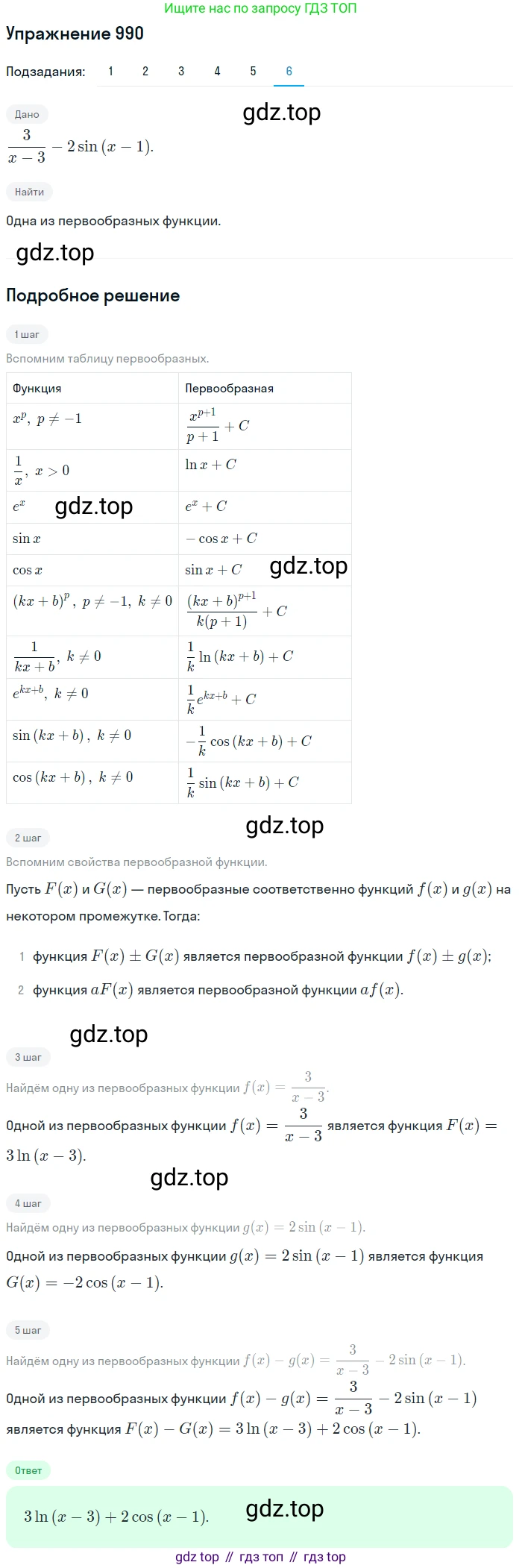 Ищите нас по запросу ГДЗ ТОП

Упражнение 990

Подзадания: 1 2 3 4 5 6

Дано

gdz.top

$\frac{3}{x-3} - 2\sin(x-1)$.

Найти

Одна из первообразных функции.

gdz.top

Подробное решение

1 шаг

Вспомним таблицу первообразных.

| Функция | Первообразная |
|---|---|
| $x^p,\ p \neq -1$ | $\frac{x^{p+1}}{p+1} + C$ |
| $\frac{1}{x},\ x > 0$ | $\ln x + C$ |
| $e^x$ gdz.top | $e^x + C$ |
| $\sin x$ | $-\cos x + C$ |
| $\cos x$ | $\sin x + C$ gdz.top |
| $(kx+b)^p,\ p \neq -1,\ k \neq 0$ | $\frac{(kx+b)^{p+1}}{k(p+1)} + C$ |
| $\frac{1}{kx+b},\ k \neq 0$ | $\frac{1}{k}\ln(kx+b) + C$ |
| $e^{kx+b},\ k \neq 0$ | $\frac{1}{k}e^{kx+b} + C$ |
| $\sin(kx+b),\ k \neq 0$ | $-\frac{1}{k}\cos(kx+b) + C$ |
| $\cos(kx+b),\ k \neq 0$ | $\frac{1}{k}\sin(kx+b) + C$ |

gdz.top

2 шаг

Вспомним свойства первообразной функции.

Пусть $F(x)$ и $G(x)$ — первообразные соответственно функций $f(x)$ и $g(x)$ на некотором промежутке. Тогда:

1 функция $F(x) \pm G(x)$ является первообразной функции $f(x) \pm g(x)$;

2 функция $aF(x)$ является первообразной функции $af(x)$.

gdz.top

3 шаг

Найдём одну из первообразных функции $f(x) = \frac{3}{x-3}$.

Одной из первообразных функции $f(x) = \frac{3}{x-3}$ является функция $F(x) = 3\ln(x-3)$.

gdz.top

4 шаг

Найдём одну из первообразных функции $g(x) = 2\sin(x-1)$.

Одной из первообразных функции $g(x) = 2\sin(x-1)$ является функция $G(x) = -2\cos(x-1)$.

5 шаг

Найдём одну из первообразных функции $f(x) - g(x) = \frac{3}{x-3} - 2\sin(x-1)$.

Одной из первообразных функции $f(x) - g(x) = \frac{3}{x-3} - 2\sin(x-1)$ является функция $F(x) - G(x) = 3\ln(x-3) + 2\cos(x-1)$.

Ответ

$3\ln(x-3) + 2\cos(x-1)$. gdz.top

gdz top // гдз топ // гдз top